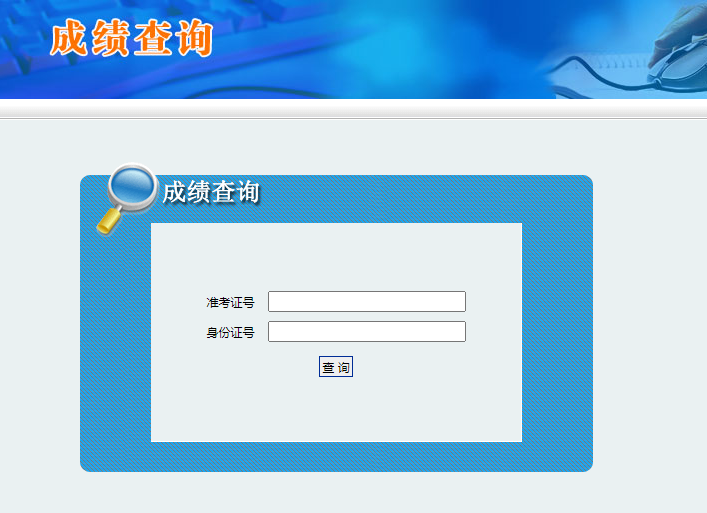 成绩查询

成绩查询

准考证号

身份证号

查 询